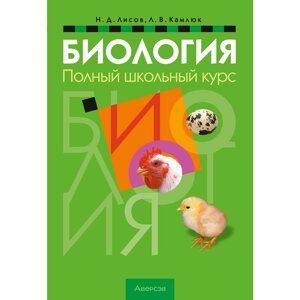 Н. Д. Лисов, Л. В. Камлюк

БИОЛОГИЯ
Полный школьный курс

БИОЛОГИЯ

Аверсэв